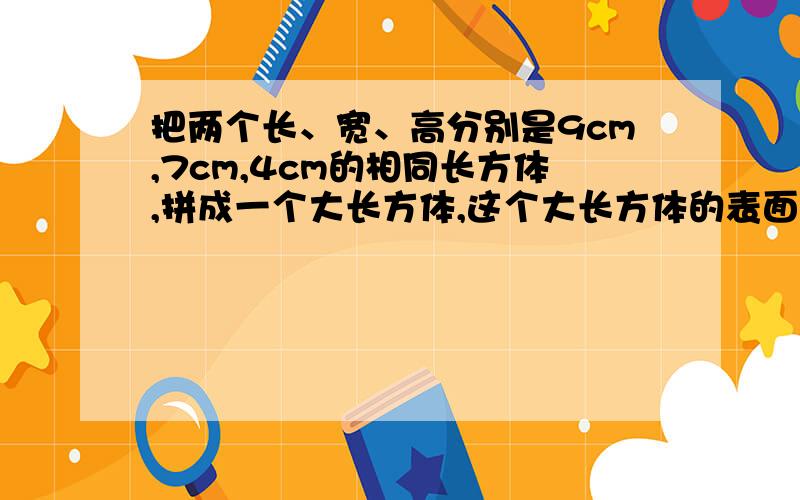 把两个长、宽、高分别是9cm,7cm,4cm的相同长方体,拼成一个大长方体,这个大长方体的表面